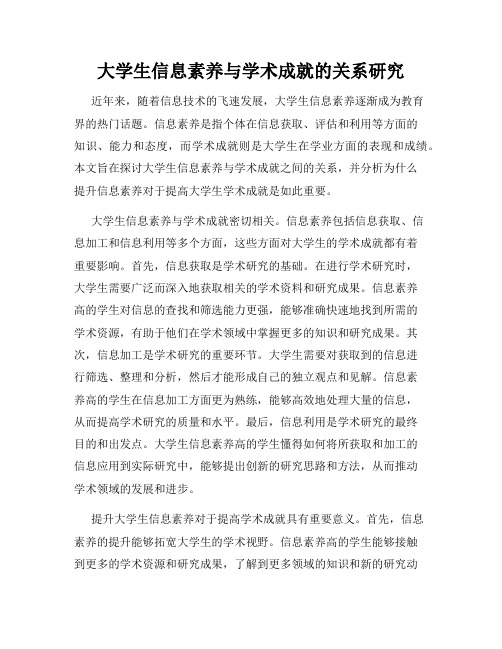 大学生信息素养与学术成就的关系研究

近年来，随着信息技术的飞速发展，大学生信息素养逐渐成为教育界的热门话题。信息素养是指个体在信息获取、评估和利用等方面的知识、能力和态度，而学术成就则是大学生在学业方面的表现和成绩。本文旨在探讨大学生信息素养与学术成就之间的关系，并分析为什么提升信息素养对于提高大学生学术成就是如此重要。

大学生信息素养与学术成就密切相关。信息素养包括信息获取、信息加工和信息利用等多个方面，这些方面对大学生的学术成就都有着重要影响。首先，信息获取是学术研究的基础。在进行学术研究时，大学生需要广泛而深入地获取相关的学术资料和研究成果。信息素养高的学生对信息的查找和筛选能力更强，能够准确快速地找到所需的学术资源，有助于他们在学术领域中掌握更多的知识和研究成果。其次，信息加工是学术研究的重要环节。大学生需要对获取到的信息进行筛选、整理和分析，然后才能形成自己的独立观点和见解。信息素养高的学生在信息加工方面更为熟练，能够高效地处理大量的信息，从而提高学术研究的质量和水平。最后，信息利用是学术研究的最终目的和出发点。大学生信息素养高的学生懂得如何将所获取和加工的信息应用到实际研究中，能够提出创新的研究思路和方法，从而推动学术领域的发展和进步。

提升大学生信息素养对于提高学术成就具有重要意义。首先，信息素养的提升能够拓宽大学生的学术视野。信息素养高的学生能够接触到更多的学术资源和研究成果，了解到更多领域的知识和新的研究动